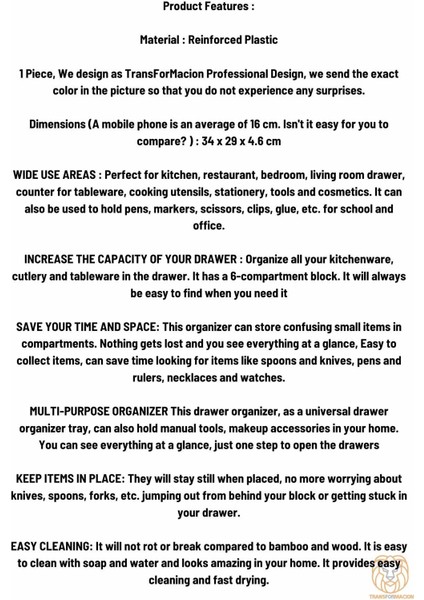 Product Features :

Material : Reinforced Plastic

1 Piece, We design as TransForMacion Professional Design, we send the exact color in the picture so that you do not experience any surprises.

Dimensions (A mobile phone is an average of 16 cm. Isn't it easy for you to compare? ) : 34 x 29 x 4.6 cm

WIDE USE AREAS : Perfect for kitchen, restaurant, bedroom, living room drawer, counter for tableware, cooking utensils, stationery, tools and cosmetics. It can also be used to hold pens, markers, scissors, clips, glue, etc. for school and office.

INCREASE THE CAPACITY OF YOUR DRAWER : Organize all your kitchenware, cutlery and tableware in the drawer. It has a 6-compartment block. It will always be easy to find when you need it

SAVE YOUR TIME AND SPACE: This organizer can store confusing small items in compartments. Nothing gets lost and you see everything at a glance, Easy to collect items, can save time looking for items like spoons and knives, pens and rulers, necklaces and watches.

MULTI-PURPOSE ORGANIZER This drawer organizer, as a universal drawer organizer tray, can also hold manual tools, makeup accessories in your home. You can see everything at a glance, just one step to open the drawers

KEEP ITEMS IN PLACE: They will stay still when placed, no more worrying about knives, spoons, forks, etc. jumping out from behind your block or getting stuck in your drawer.

EASY CLEANING: It will not rot or break compared to bamboo and wood. It is easy to clean with soap and water and looks amazing in your home. It provides easy cleaning and fast drying.

TRANSFORMACION